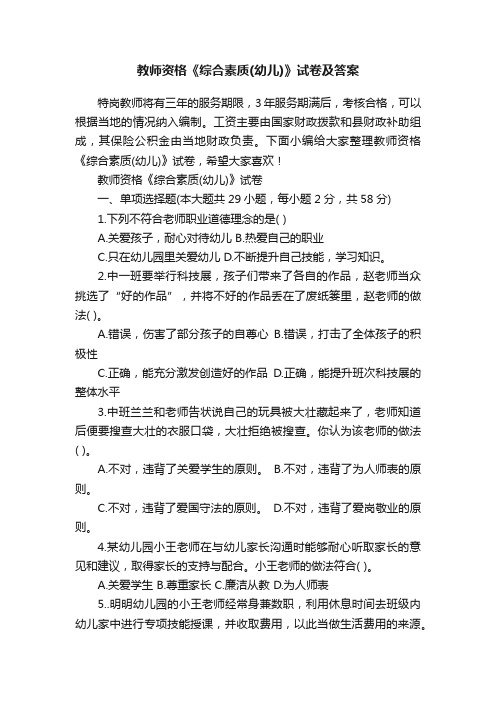 教师资格《综合素质(幼儿)》试卷及答案

特岗教师将有三年的服务期限，3年服务期满后，考核合格，可以根据当地的情况纳入编制。工资主要由国家财政拨款和县财政补助组成，其保险公积金由当地财政负责。下面小编给大家整理教师资格《综合素质(幼儿)》试卷，希望大家喜欢！

教师资格《综合素质(幼儿)》试卷

一、单项选择题(本大题共 29 小题，每小题 2 分，共 58 分)

1.下列不符合老师职业道德理念的是( )

A.关爱孩子，耐心对待幼儿 B.热爱自己的职业

C.只在幼儿园里关爱幼儿 D.不断提升自己技能，学习知识。

2.中一班要举行科技展，孩子们带来了各自的作品，赵老师当众挑选了“好的作品”，并将不好的作品丢在了废纸篓里，赵老师的做法( )。

A.错误，伤害了部分孩子的自尊心 B.错误，打击了全体孩子的积极性

C.正确，能充分激发创造好的作品 D.正确，能提升班次科技展的整体水平

3.中班兰兰和老师告状说自己的玩具被大壮藏起来了，老师知道后便要搜查大壮的衣服口袋，大壮拒绝被搜查。你认为该老师的做法( )。

A.不对，违背了关爱学生的原则。 B.不对，违背了为人师表的原则。

C.不对，违背了爱国守法的原则。 D.不对，违背了爱岗敬业的原则。

4.某幼儿园小王老师在与幼儿家长沟通时能够耐心听取家长的意见和建议，取得家长的支持与配合。小王老师的做法符合( )。

A.关爱学生 B.尊重家长 C.廉洁从教 D.为人师表

5..明明幼儿园的小王老师经常身兼数职，利用休息时间去班级内幼儿家中进行专项技能授课，并收取费用，以此当做生活费用的来源。